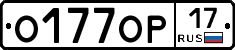 О177ОР 17 RUS